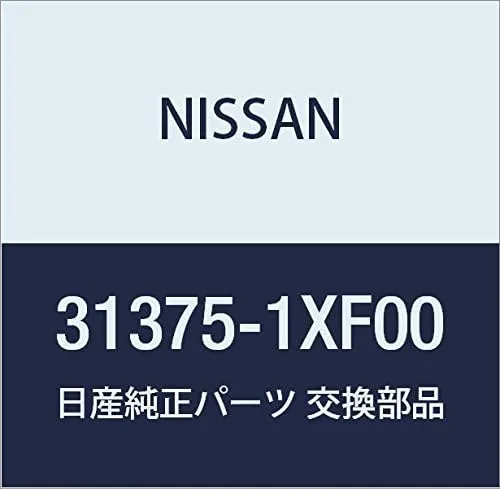 NISSAN

31375-1XF00

日産純正パーツ 交換部品